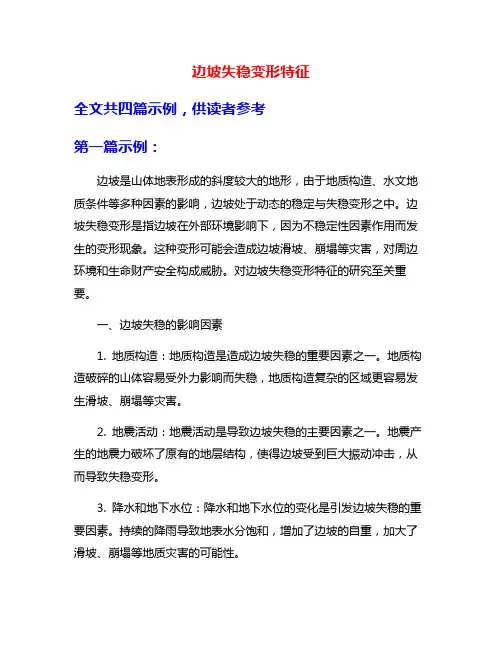 边坡失稳变形特征

全文共四篇示例，供读者参考

第一篇示例：

边坡是山体地表形成的斜度较大的地形，由于地质构造、水文地质条件等多种因素的影响，边坡处于动态的稳定与失稳变形之中。边坡失稳变形是指边坡在外部环境影响下，因为不稳定性因素作用而发生的变形现象。这种变形可能会造成边坡滑坡、崩塌等灾害，对周边环境和生命财产安全构成威胁。对边坡失稳变形特征的研究至关重要。

一、边坡失稳的影响因素

1. 地质构造：地质构造是造成边坡失稳的重要因素之一。地质构造破碎的山体容易受外力影响而失稳，地质构造复杂的区域更容易发生滑坡、崩塌等灾害。

2. 地震活动：地震活动是导致边坡失稳的主要因素之一。地震产生的地震力破坏了原有的地层结构，使得边坡受到巨大振动冲击，从而导致失稳变形。

3. 降水和地下水位：降水和地下水位的变化是引发边坡失稳的重要因素。持续的降雨导致地表水分饱和，增加了边坡的自重，加大了滑坡、崩塌等地质灾害的可能性。